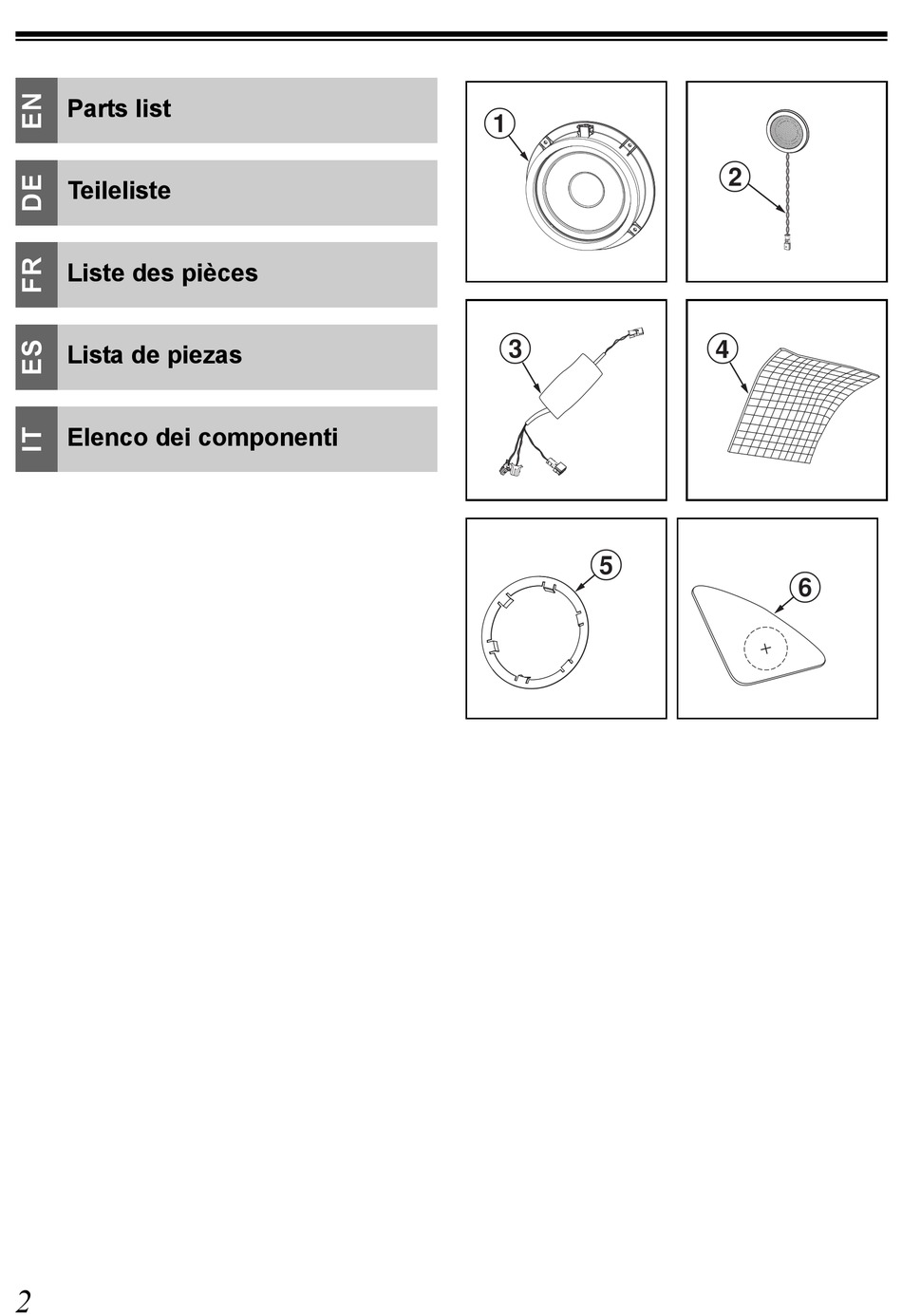 EN Parts list

DE Teileliste

FR Liste des pièces

ES Lista de piezas

IT Elenco dei componenti

1

2

3

4

5

6

2